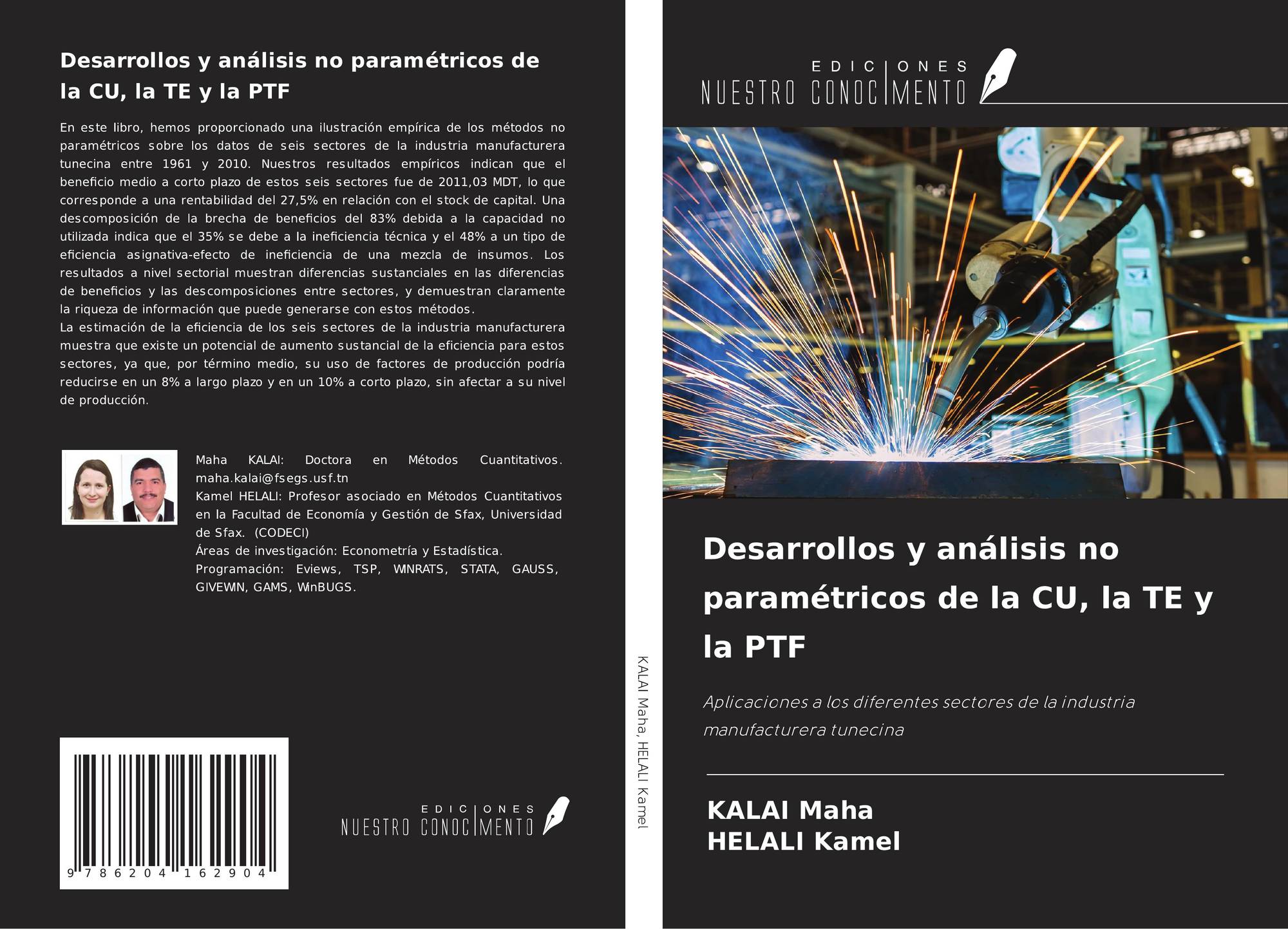 Desarrollos y análisis no paramétricos de la CU, la TE y la PTF

En este libro, hemos proporcionado una ilustración empírica de los métodos no paramétricos sobre los datos de seis sectores de la industria manufacturera tunecina entre 1961 y 2010. Nuestros resultados empíricos indican que el beneficio medio a corto plazo de estos seis sectores fue de 2011,03 MDT, lo que corresponde a una rentabilidad del 27,5% en relación con el stock de capital. Una descomposición de la brecha de beneficios del 83% debida a la capacidad no utilizada indica que el 35% se debe a la ineficiencia técnica y el 48% a un tipo de eficiencia asignativa-efecto de ineficiencia de una mezcla de insumos. Los resultados a nivel sectorial muestran diferencias sustanciales en las diferencias de beneficios y las descomposiciones entre sectores, y demuestran claramente la riqueza de información que puede generarse con estos métodos.
La estimación de la eficiencia de los seis sectores de la industria manufacturera muestra que existe un potencial de aumento sustancial de la eficiencia para estos sectores, ya que, por término medio, su uso de factores de producción podría reducirse en un 8% a largo plazo y en un 10% a corto plazo, sin afectar a su nivel de producción.

Maha KALAI: Doctora en Métodos Cuantitativos. maha.kalai@fsegs.usf.tn
Kamel HELALI: Profesor asociado en Métodos Cuantitativos en la Facultad de Economía y Gestión de Sfax, Universidad de Sfax. (CODECI)
Áreas de investigación: Econometría y Estadística.
Programación: Eviews, TSP, WINRATS, STATA, GAUSS, GIVEWIN, GAMS, WinBUGS.

9 786204 162904

EDICIONES NUESTRO CONOCIMIENTO

KALAI Maha, HELALI Kamel

EDICIONES NUESTRO CONOCIMIENTO

Desarrollos y análisis no paramétricos de la CU, la TE y la PTF

Aplicaciones a los diferentes sectores de la industria manufacturera tunecina

KALAI Maha
HELALI Kamel